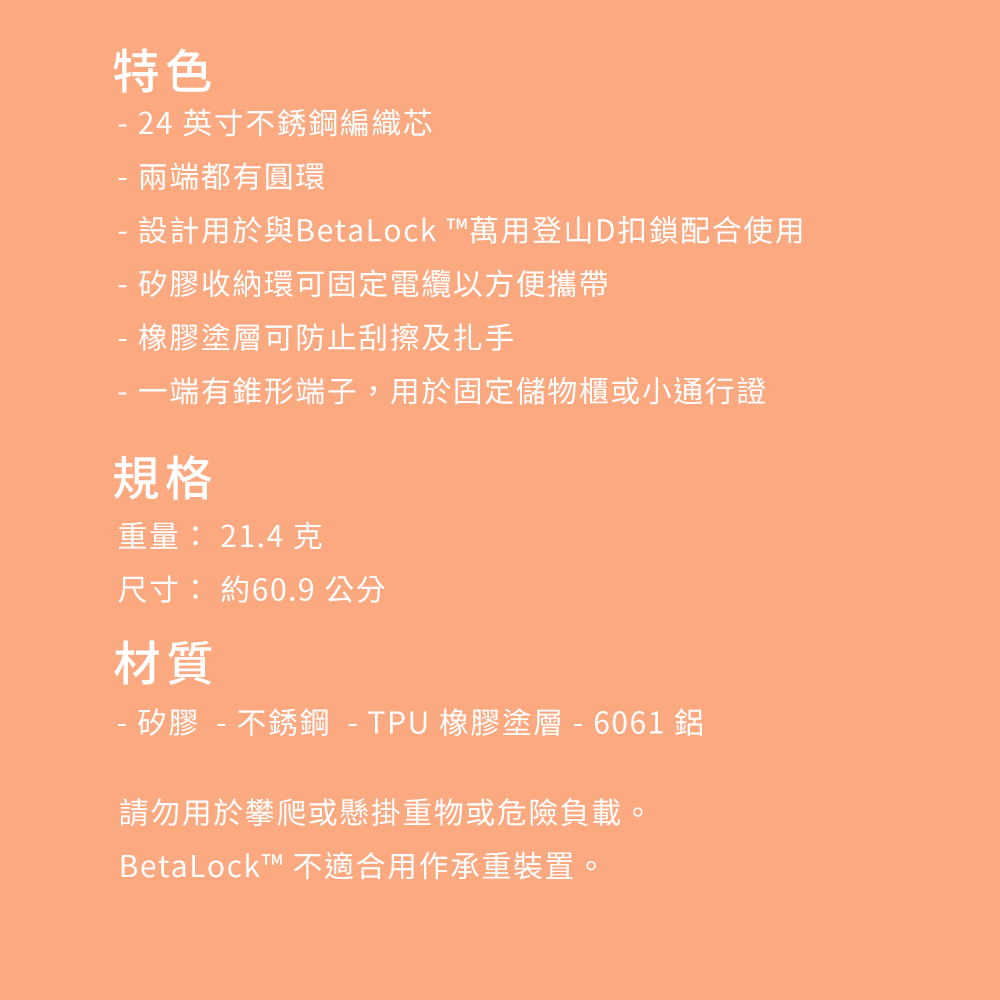 特色
- 24 英寸不銹鋼編織芯
- 兩端都有圓環
- 設計用於與BetaLock ™萬用登山D扣鎖配合使用
- 矽膠收納環可固定電纜以方便攜帶
- 橡膠塗層可防止刮擦及扎手
- 一端有錐形端子，用於固定儲物櫃或小通行證

規格
重量： 21.4 克
尺寸： 約60.9 公分

材質
- 矽膠 - 不銹鋼 - TPU 橡膠塗層 - 6061 鋁

請勿用於攀爬或懸掛重物或危險負載。
BetaLock™ 不適合用作承重裝置。